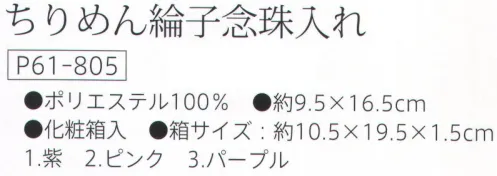 ちりめん綸子念珠入れ

P61-805

●ポリエステル100%　●約9.5×16.5cm
●化粧箱入　●箱サイズ：約10.5×19.5×1.5cm
1.紫　2.ピンク　3.パープル